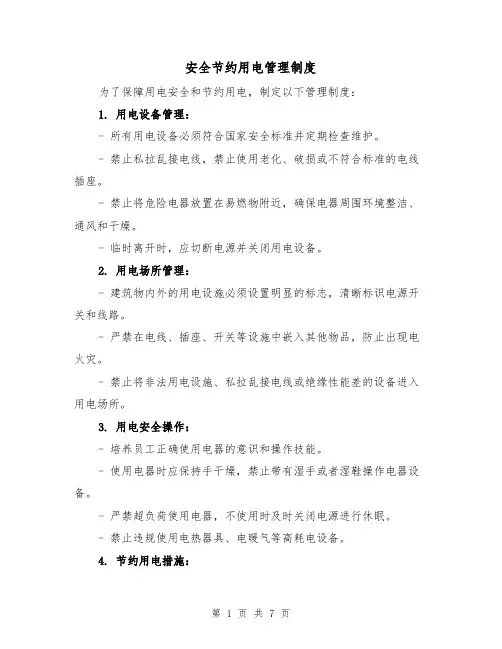 安全节约用电管理制度

为了保障用电安全和节约用电，制定以下管理制度：

1. 用电设备管理：

- 所有用电设备必须符合国家安全标准并定期检查维护。

- 禁止私拉乱接电线，禁止使用老化、破损或不符合标准的电线插座。

- 禁止将危险电器放置在易燃物附近，确保电器周围环境整洁、通风和干燥。

- 临时离开时，应切断电源并关闭用电设备。

2. 用电场所管理：

- 建筑物内外的用电设施必须设置明显的标志，清晰标识电源开关和线路。

- 严禁在电线、插座、开关等设施中嵌入其他物品，防止出现电火灾。

- 禁止将非法用电设施、私拉乱接电线或绝缘性能差的设备进入用电场所。

3. 用电安全操作：

- 培养员工正确使用电器的意识和操作技能。

- 使用电器时应保持手干燥，禁止带有湿手或者湿鞋操作电器设备。

- 严禁超负荷使用电器，不使用时及时关闭电源进行休眠。

- 禁止违规使用电热器具、电暖气等高耗电设备。

4. 节约用电措施：

第 1 页 共 7 页